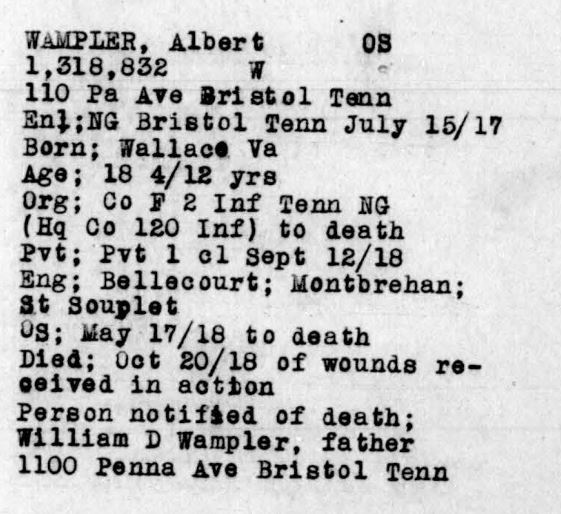 WAMPLER, Albert OS
1,318,832 W
110 Pa Ave Bristol Tenn
Enl;NG Bristol Tenn July 15/17
Born; Wallace Va
Age; 18 4/12 yrs
Org; Co F 2 Inf Tenn NG
(Hq Co 120 Inf) to death
Pvt; Pvt 1 cl Sept 12/18
Eng; Bellecourt; Montbrehan;
St Souplet
OS; May 17/18 to death
Died; Oct 20/18 of wounds received in action
Person notified of death;
William D Wampler, father
1100 Penna Ave Bristol Tenn